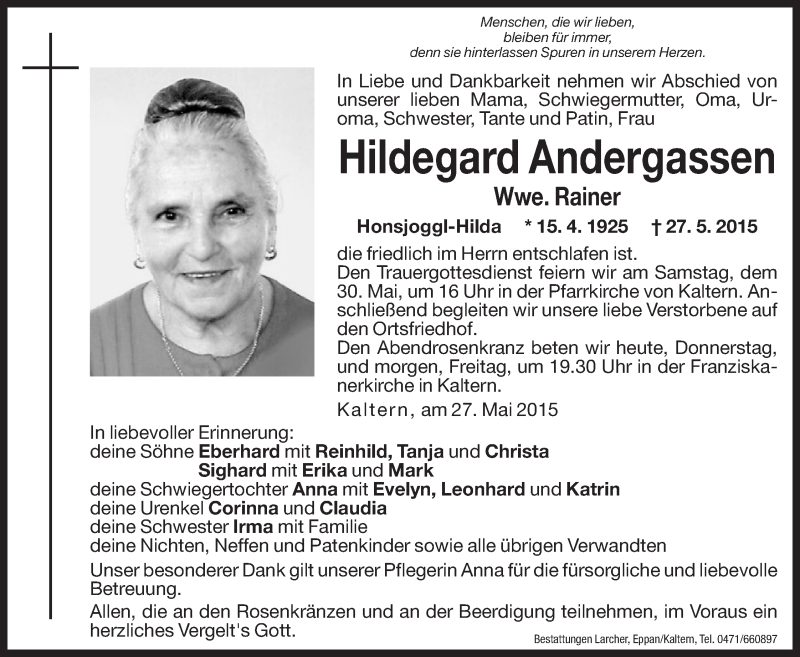 Menschen, die wir lieben,
bleiben für immer,
denn sie hinterlassen Spuren in unserem Herzen.

In Liebe und Dankbarkeit nehmen wir Abschied von unserer lieben Mama, Schwiegermutter, Oma, Uroma, Schwester, Tante und Patin, Frau

Hildegard Andergassen

Wwe. Rainer

Honsjoggl-Hilda * 15. 4. 1925 † 27. 5. 2015

die friedlich im Herrn entschlafen ist.
Den Trauergottesdienst feiern wir am Samstag, dem 30. Mai, um 16 Uhr in der Pfarrkirche von Kaltern. Anschließend begleiten wir unsere liebe Verstorbene auf den Ortsfriedhof.
Den Abendrosenkranz beten wir heute, Donnerstag, und morgen, Freitag, um 19.30 Uhr in der Franziskanerkirche in Kaltern.

Kaltern, am 27. Mai 2015

In liebevoller Erinnerung:
deine Söhne Eberhard mit Reinhild, Tanja und Christa
Sighard mit Erika und Mark
deine Schwiegertochter Anna mit Evelyn, Leonhard und Katrin
deine Urenkel Corinna und Claudia
deine Schwester Irma mit Familie
deine Nichten, Neffen und Patenkinder sowie alle übrigen Verwandten

Unser besonderer Dank gilt unserer Pflegerin Anna für die fürsorgliche und liebevolle Betreuung.

Allen, die an den Rosenkränzen und an der Beerdigung teilnehmen, im Voraus ein herzliches Vergelt's Gott.

Bestattungen Larcher, Eppan/Kaltern, Tel. 0471/660897